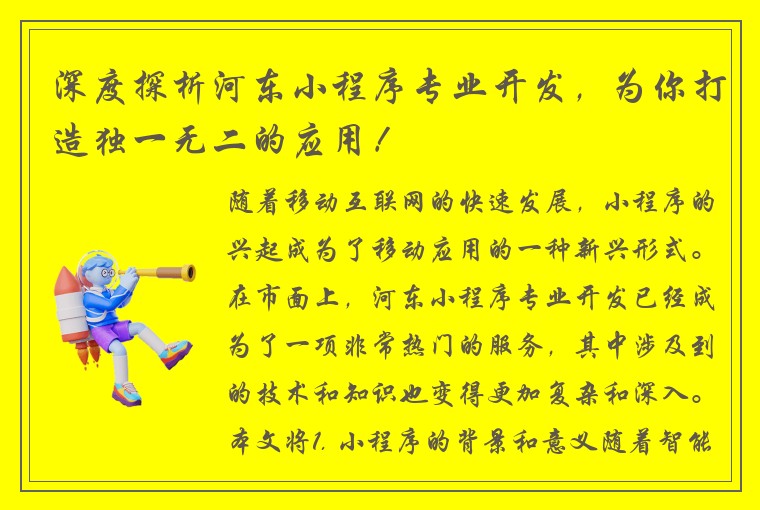 深度探析河东小程序专业开发，为你打造独一无二的应用！

随着移动互联网的快速发展，小程序的兴起成为了移动应用的一种新兴形式。在市面上，河东小程序专业开发已经成为了一项非常热门的服务，其中涉及到的技术和知识也变得更加复杂和深入。本文将1. 小程序的背景和意义随着智能